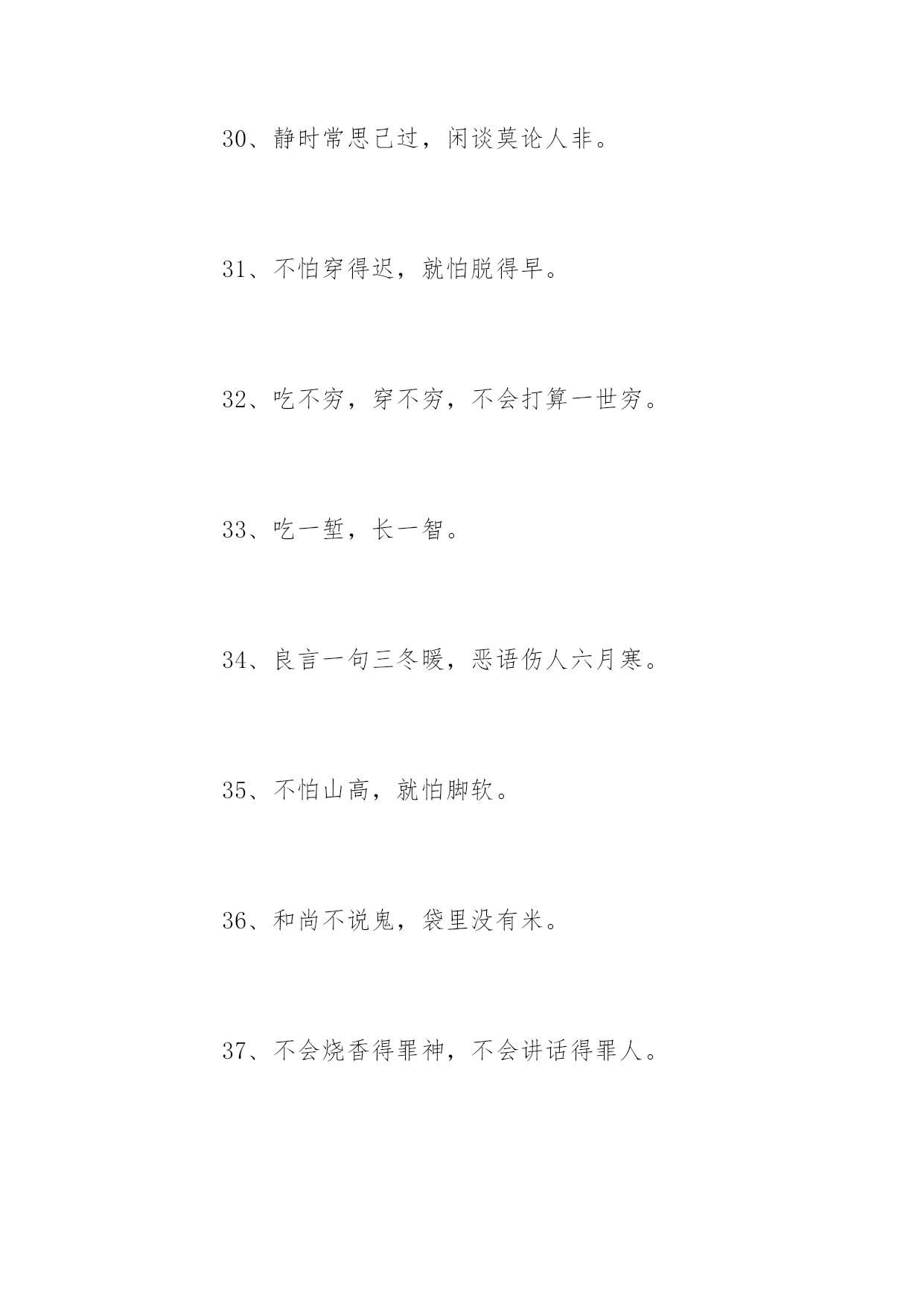 30、静时常思己过，闲谈莫论人非。

31、不怕穿得迟，就怕脱得早。

32、吃不穷，穿不穷，不会打算一世穷。

33、吃一堑，长一智。

34、良言一句三冬暖，恶语伤人六月寒。

35、不怕山高，就怕脚软。

36、和尚不说鬼，袋里没有米。

37、不会烧香得罪神，不会讲话得罪人。